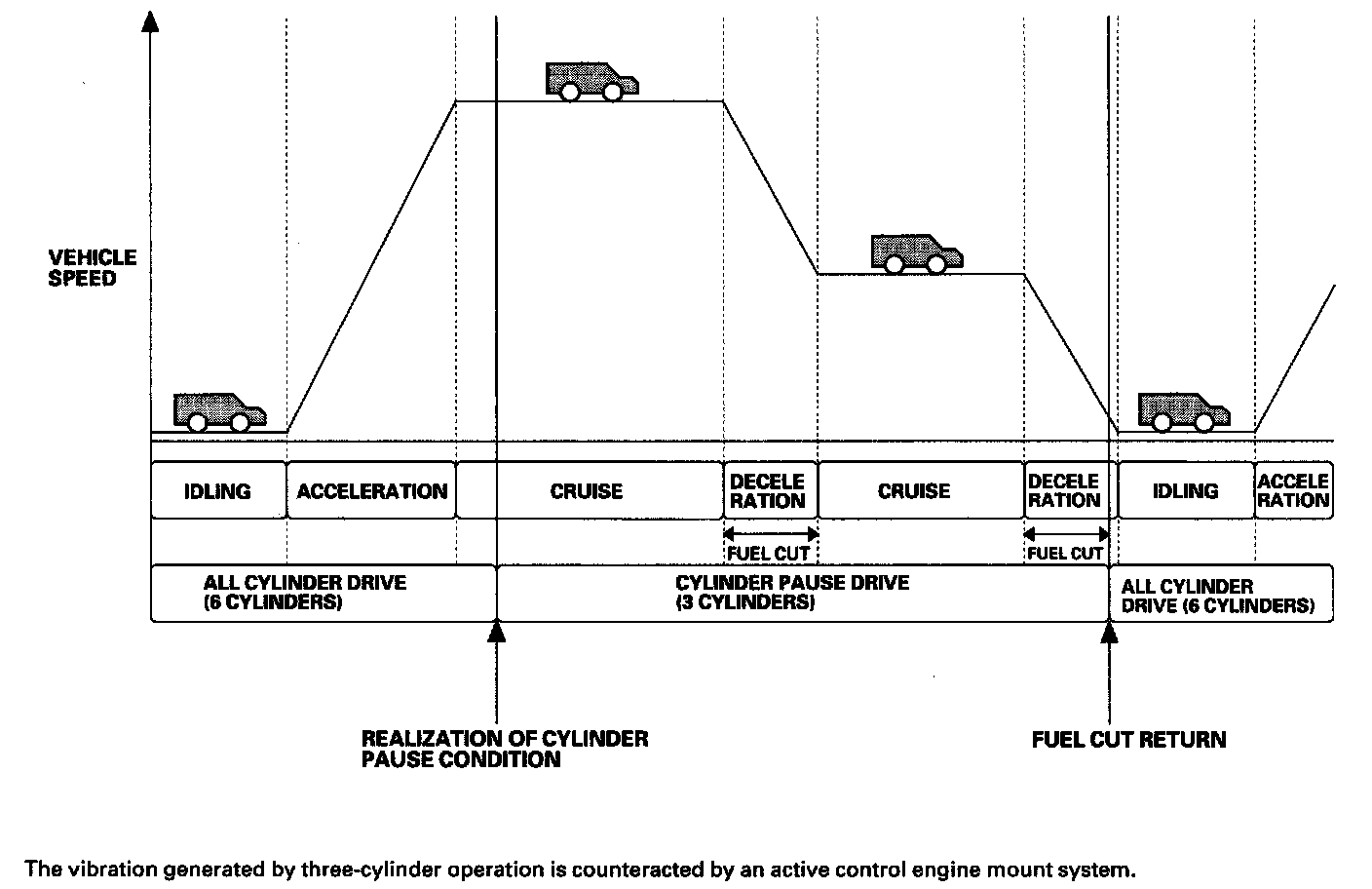 VEHICLE SPEED

IDLING

ACCELERATION

CRUISE

DECELE RATION

CRUISE

DECELE RATION

IDLING

ACCELE RATION

FUEL CUT

FUEL CUT

ALL CYLINDER DRIVE (6 CYLINDERS)

CYLINDER PAUSE DRIVE (3 CYLINDERS)

ALL CYLINDER DRIVE (6 CYLINDERS)

REALIZATION OF CYLINDER PAUSE CONDITION

FUEL CUT RETURN

The vibration generated by three-cylinder operation is counteracted by an active control engine mount system.